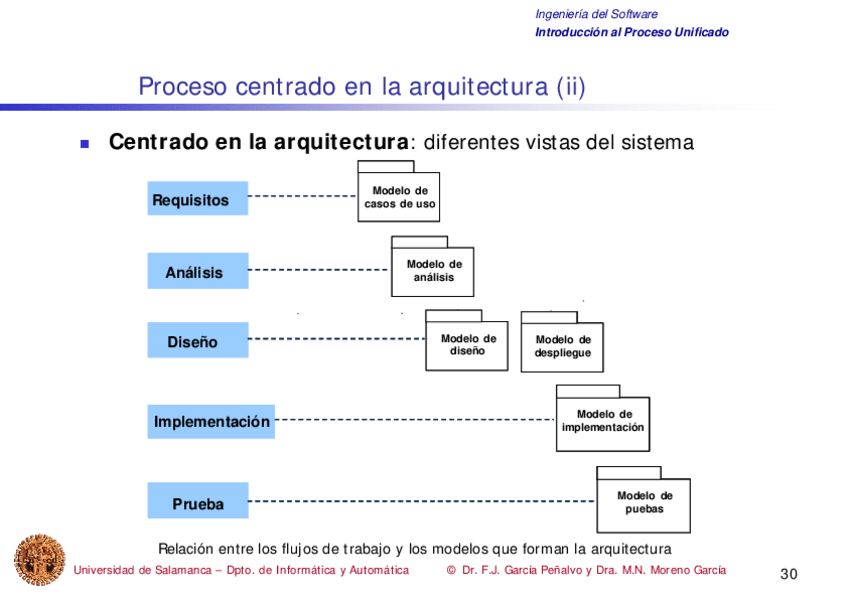 Ingeniería del Software
Introducción al Proceso Unificado

Proceso centrado en la arquitectura (ii)

Centrado en la arquitectura: diferentes vistas del sistema

Requisitos
Modelo de casos de uso

Análisis
Modelo de análisis

Diseño
Modelo de diseño
Modelo de despliegue

Implementación
Modelo de implementación

Prueba
Modelo de puebas

Relación entre los flujos de trabajo y los modelos que forman la arquitectura

Universidad de Salamanca – Dpto. de Informática y Automática © Dr. F.J. García Peñalvo y Dra. M.N. Moreno García 30